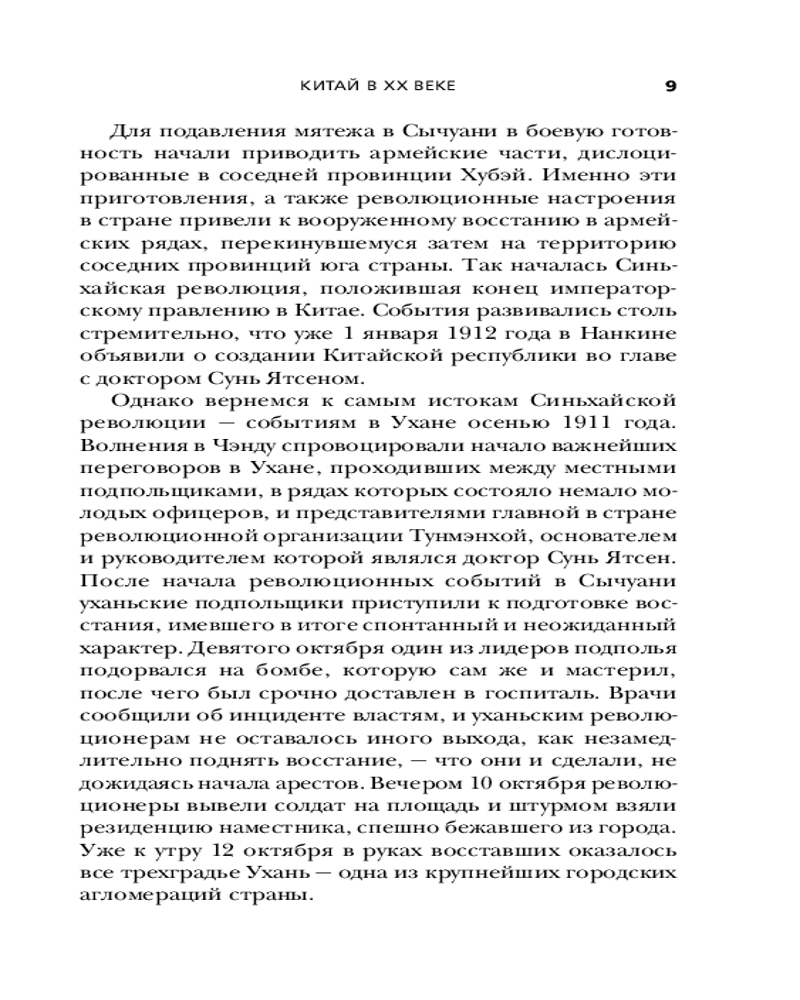 КИТАЙ В XX ВЕКЕ 9

Для подавления мятежа в Сычуани в боевую готовность начали приводить армейские части, дислоцированные в соседней провинции Хубэй. Именно эти приготовления, а также революционные настроения в стране привели к вооруженному восстанию в армейских рядах, перекинувшемуся затем на территорию соседних провинций юга страны. Так началась Синьхайская революция, положившая конец императорскому правлению в Китае. События развивались столь стремительно, что уже 1 января 1912 года в Нанкине объявили о создании Китайской республики во главе с доктором Сунь Ятсеном.

Однако вернемся к самым истокам Синьхайской революции — событиям в Ухане осенью 1911 года. Волнения в Чэнду спровоцировали начало важнейших переговоров в Ухане, проходивших между местными подпольщиками, в рядах которых состояло немало молодых офицеров, и представителями главной в стране революционной организации Тунмэнхой, основателем и руководителем которой являлся доктор Сунь Ятсен. После начала революционных событий в Сычуани уханьские подпольщики приступили к подготовке восстания, имевшего в итоге спонтанный и неожиданный характер. Девятого октября один из лидеров подполья подорвался на бомбе, которую сам же и мастерил, после чего был срочно доставлен в госпиталь. Врачи сообщили об инциденте властям, и уханьским революционерам не оставалось иного выхода, как незамедлительно поднять восстание, — что они и сделали, не дожидаясь начала арестов. Вечером 10 октября революционеры вывели солдат на площадь и штурмом взяли резиденцию наместника, спешно бежавшего из города. Уже к утру 12 октября в руках восставших оказалось все трехградье Ухань — одна из крупнейших городских агломераций страны.